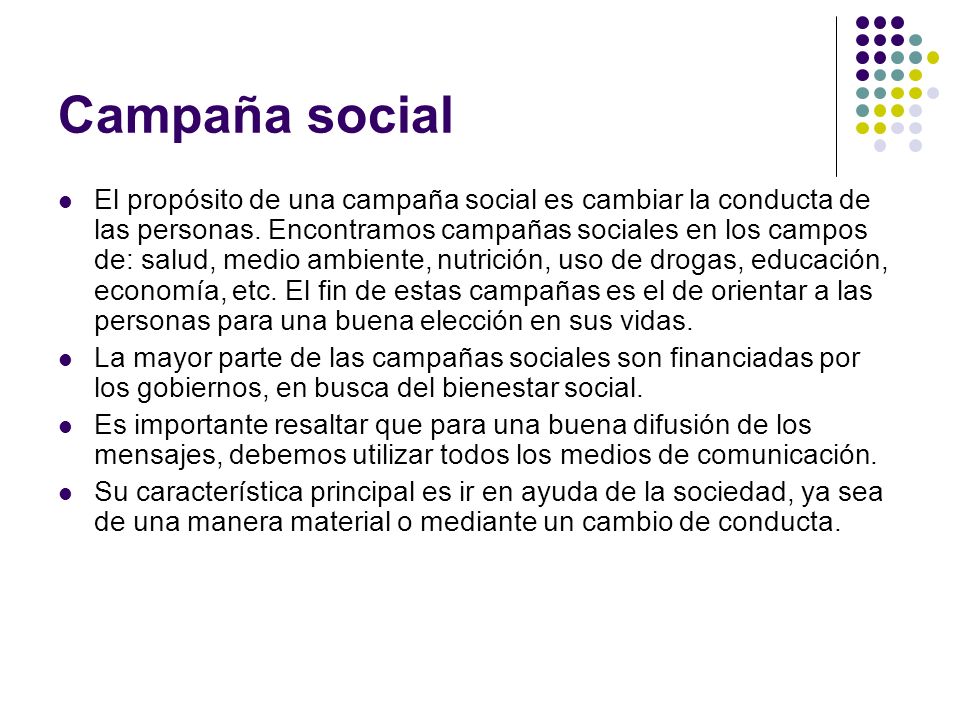 Campaña social

- El propósito de una campaña social es cambiar la conducta de las personas. Encontramos campañas sociales en los campos de: salud, medio ambiente, nutrición, uso de drogas, educación, economía, etc. El fin de estas campañas es el de orientar a las personas para una buena elección en sus vidas.
- La mayor parte de las campañas sociales son financiadas por los gobiernos, en busca del bienestar social.
- Es importante resaltar que para una buena difusión de los mensajes, debemos utilizar todos los medios de comunicación.
- Su característica principal es ir en ayuda de la sociedad, ya sea de una manera material o mediante un cambio de conducta.